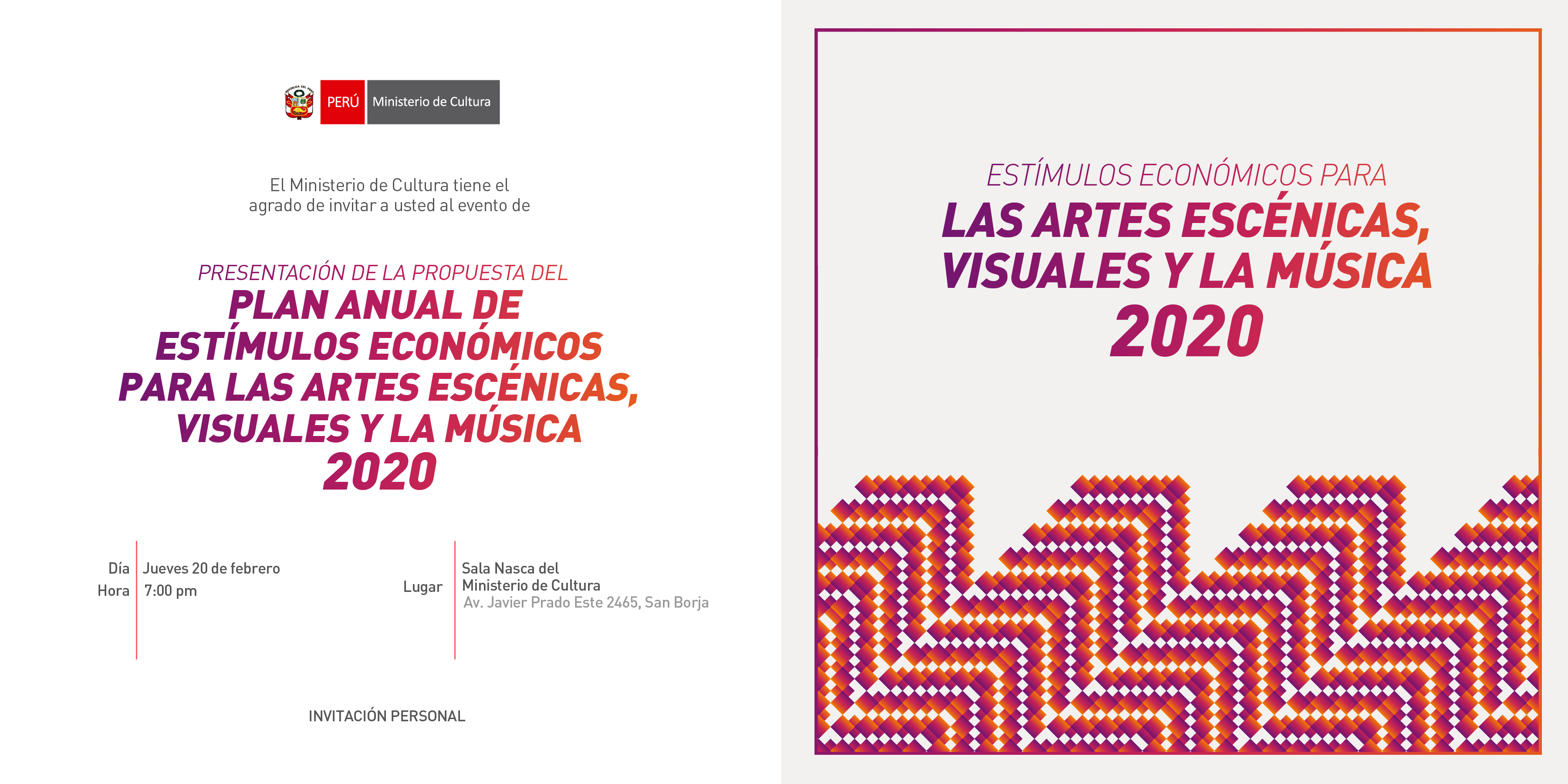 PERÚ Ministerio de Cultura

El Ministerio de Cultura tiene el agrado de invitar a usted al evento de

PRESENTACIÓN DE LA PROPUESTA DEL
PLAN ANUAL DE ESTÍMULOS ECONÓMICOS PARA LAS ARTES ESCÉNICAS, VISUALES Y LA MÚSICA 2020

Día Jueves 20 de febrero
Hora 7:00 pm

Lugar Sala Nasca del Ministerio de Cultura
Av. Javier Prado Este 2465, San Borja

INVITACIÓN PERSONAL

ESTÍMULOS ECONÓMICOS PARA
LAS ARTES ESCÉNICAS, VISUALES Y LA MÚSICA
2020